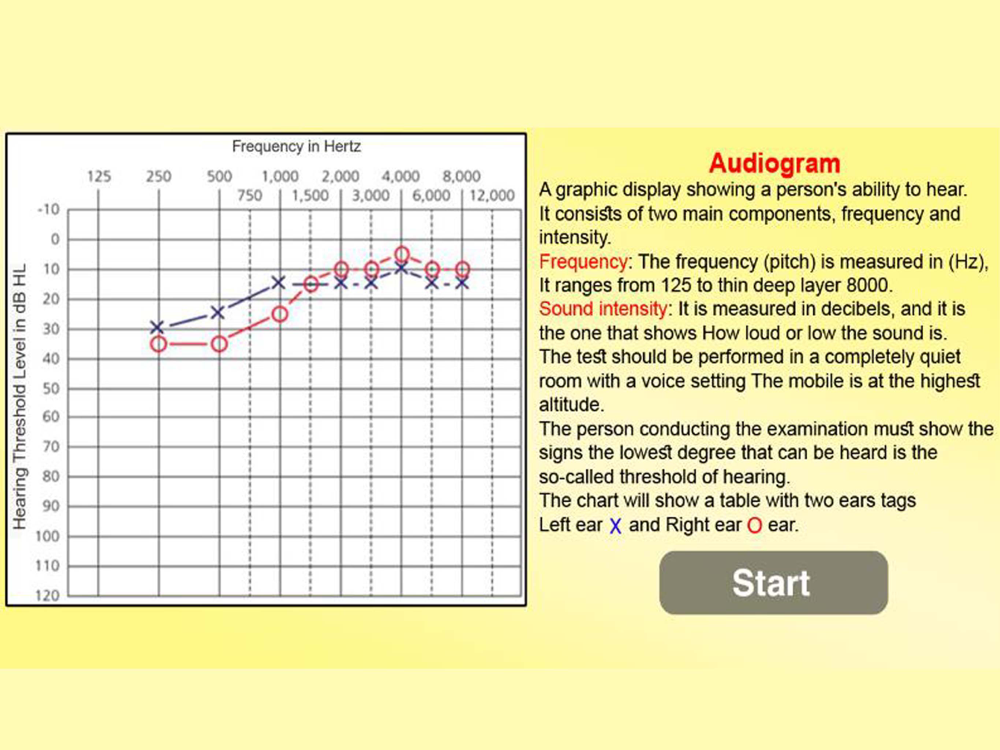 Frequency in Hertz

125 250 500 1,000 2,000 4,000 8,000
750 1,500 3,000 6,000 12,000

Hearing Threshold Level in dB HL

-10
0
10
20
30
40
50
60
70
80
90
100
110
120

Audiogram

A graphic display showing a person's ability to hear. It consists of two main components, frequency and intensity.

Frequency: The frequency (pitch) is measured in (Hz), It ranges from 125 to thin deep layer 8000.

Sound intensity: It is measured in decibels, and it is the one that shows How loud or low the sound is.

The test should be performed in a completely quiet room with a voice setting The mobile is at the highest altitude.

The person conducting the examination must show the signs the lowest degree that can be heard is the so-called threshold of hearing.

The chart will show a table with two ears tags

Left ear X and Right ear O ear.

Start